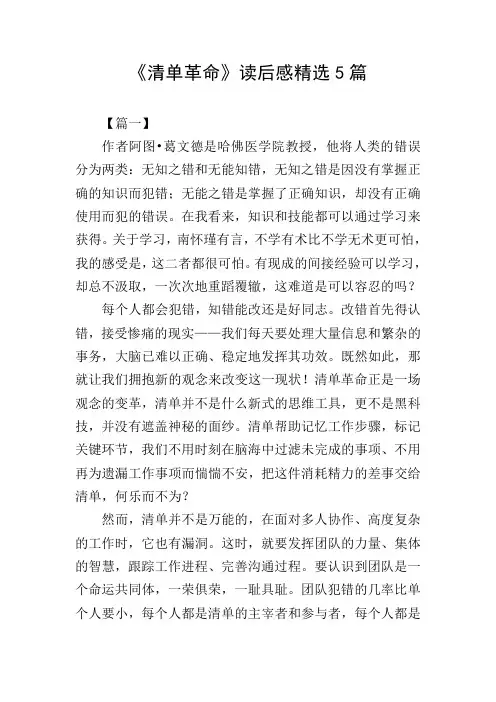 《清单革命》读后感精选 5 篇

【篇一】

作者阿图•葛文德是哈佛医学院教授，他将人类的错误分为两类：无知之错和无能知错，无知之错是因没有掌握正确的知识而犯错；无能之错是掌握了正确知识，却没有正确使用而犯的错误。在我看来，知识和技能都可以通过学习来获得。关于学习，南怀瑾有言，不学有术比不学无术更可怕，我的感受是，这二者都很可怕。有现成的间接经验可以学习，却总不汲取，一次次地重蹈覆辙，这难道是可以容忍的吗？

每个人都会犯错，知错能改还是好同志。改错首先得认错，接受惨痛的现实——我们每天要处理大量信息和繁杂的事务，大脑已难以正确、稳定地发挥其功效。既然如此，那就让我们拥抱新的观念来改变这一现状！清单革命正是一场观念的变革，清单并不是什么新式的思维工具，更不是黑科技，并没有遮盖神秘的面纱。清单帮助记忆工作步骤，标记关键环节，我们不用时刻在脑海中过滤未完成的事项、不用再为遗漏工作事项而惴惴不安，把这件消耗精力的差事交给清单，何乐而不为？

然而，清单并不是万能的，在面对多人协作、高度复杂的工作时，它也有漏洞。这时，就要发挥团队的力量、集体的智慧，跟踪工作进程、完善沟通过程。要认识到团队是一个命运共同体，一荣俱荣，一耻具耻。团队犯错的几率比单个人要小，每个人都是清单的主宰者和参与者，每个人都是